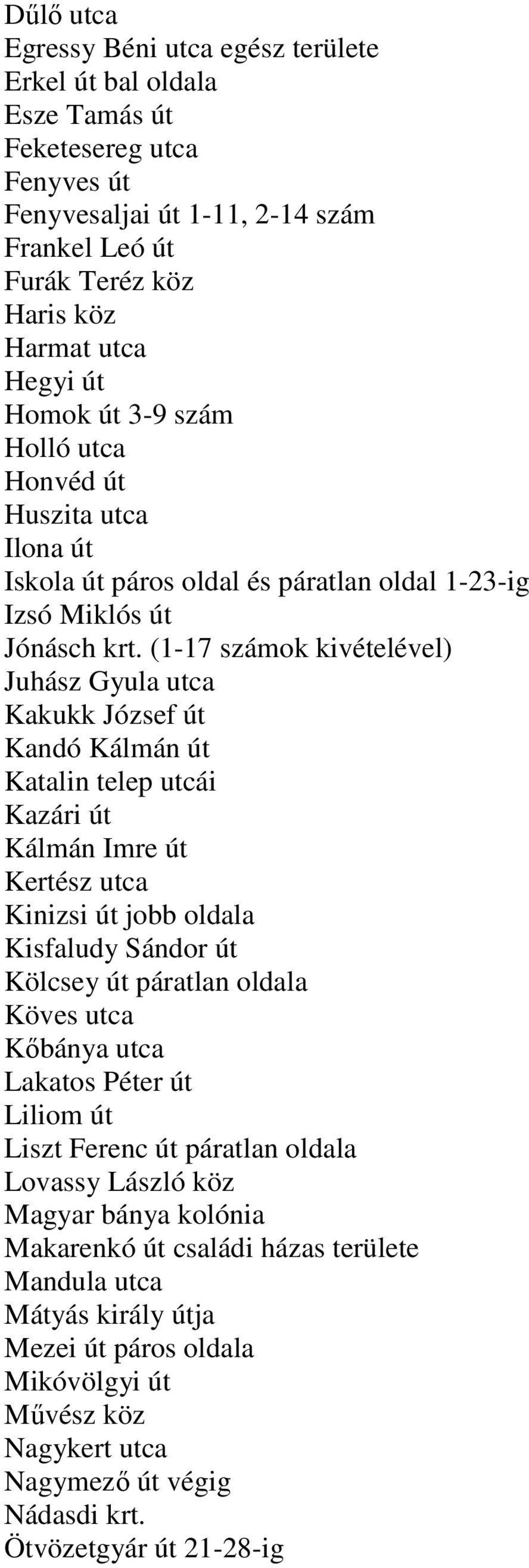 Dűlő utca
Egressy Béni utca egész területe
Erkel út bal oldala
Esze Tamás út
Feketesereg utca
Fenyves út
Fenyvesaljai út 1-11, 2-14 szám
Frankel Leó út
Furák Teréz köz
Haris köz
Harmat utca
Hegyi út
Homok út 3-9 szám
Holló utca
Honvéd út
Huszita utca
Ilona út
Iskola út páros oldal és páratlan oldal 1-23-ig
Izsó Miklós út
Jónásch krt. (1-17 számok kivételével)
Juhász Gyula utca
Kakukk József út
Kandó Kálmán út
Katalin telep utcái
Kazári út
Kálmán Imre út
Kertész utca
Kinizsi út jobb oldala
Kisfaludy Sándor út
Kölcsey út páratlan oldala
Köves utca
Kőbánya utca
Lakatos Péter út
Liliom út
Liszt Ferenc út páratlan oldala
Lovassy László köz
Magyar bánya kolónia
Makarenkó út családi házas területe
Mandula utca
Mátyás király útja
Mezei út páros oldala
Mikóvölgyi út
Művész köz
Nagykert utca
Nagymező út végig
Nádasdi krt.
Ötvözetgyár út 21-28-ig